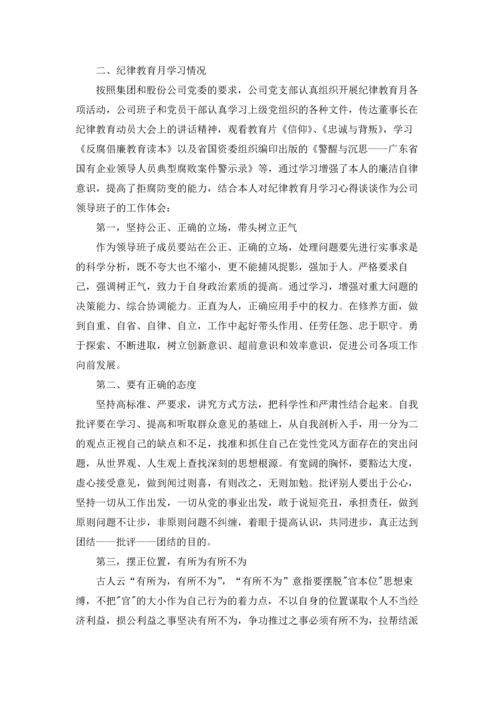 二、纪律教育月学习情况

按照集团和股份公司党委的要求，公司党支部认真组织开展纪律教育月各项活动，公司班子和党员干部认真学习上级党组织的各种文件，传达董事长在纪律教育动员大会上的讲话精神，观看教育片《信仰》、《忠诚与背叛》，学习《反腐倡廉教育读本》以及省国资委组织编印出版的《警醒与沉思——广东省国有企业领导人员典型腐败案件警示录》等，通过学习增强了本人的廉洁自律意识，提高了拒腐防变的能力，结合本人对纪律教育月学习心得谈谈作为公司领导班子的工作体会：

第一，坚持公正、正确的立场，带头树立正气

作为领导班子成员要站在公正、正确的立场，处理问题要先进行实事求是的科学分析，既不夸大也不缩小，更不能捕风捉影，强加于人。严格要求自己，强调树正气，致力于自身政治素质的提高。通过学习，增强对重大问题的决策能力、综合协调能力。正直为人，正确应用手中的权力。在修养方面，做到自重、自省、自律、自立，工作中起好带头作用、任劳任怨、忠于职守。勇于探索、不断进取，树立创新意识、超前意识和效率意识，促进公司各项工作向前发展。

第二、要有正确的态度

坚持高标准、严要求，讲究方式方法，把科学性和严肃性结合起来。自我批评要在学习、提高和听取群众意见的基础上，从自我剖析入手，用一分为二的观点正视自己的缺点和不足，找准和抓住自己在党性党风方面存在的突出问题，从世界观、人生观上查找深刻的思想根源。有宽阔的胸怀，要豁达大度，虚心接受意见，做到闻过则喜，有则改之，无则加勉。批评别人要出于公心，坚持一切从工作出发，一切从党的事业出发，敢于说短亮丑，承担责任，做到原则问题不让步，非原则问题不纠缠，着眼于提高认识，共同进步，真正达到团结——批评——团结的目的。

第三、摆正位置，有所为有所不为

古人云“有所为，有所不为”，“有所不为”意指要摆脱"官本位"思想束缚，不把"官"的大小作为自己行为的着力点，不以自身的位置谋取个人不当经济利益，损公利益之事坚决有所不为，争功推过之事必须有所不为，拉帮结派